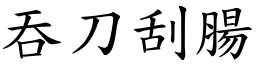 吞刀刮腸